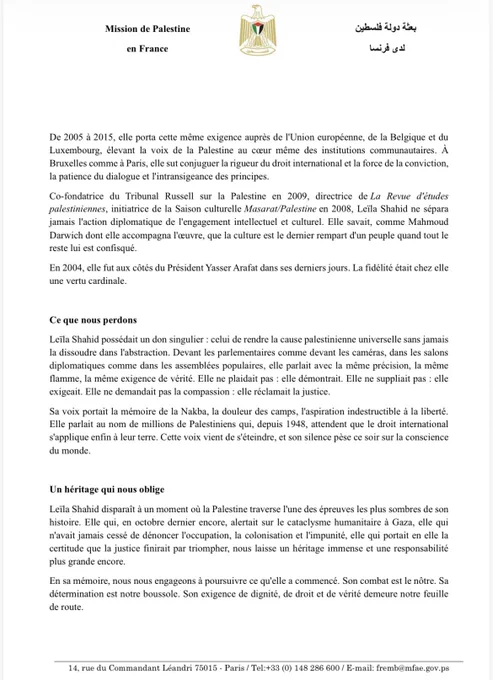 Mission de Palestine
en France

بعثة دولة فلسطين
لدى فرنسا

De 2005 à 2015, elle porta cette même exigence auprès de l'Union européenne, de la Belgique et du Luxembourg, élevant la voix de la Palestine au cœur même des institutions communautaires. À Bruxelles comme à Paris, elle sut conjuguer la rigueur du droit international et la force de la conviction, la patience du dialogue et l'intransigeance des principes.

Co-fondatrice du Tribunal Russell sur la Palestine en 2009, directrice de La Revue d'études palestiniennes, initiatrice de la Saison culturelle Masarat/Palestine en 2008, Leïla Shahid ne sépara jamais l'action diplomatique de l'engagement intellectuel et culturel. Elle savait, comme Mahmoud Darwich dont elle accompagna l'œuvre, que la culture est le dernier rempart d'un peuple quand tout le reste lui est confisqué.

En 2004, elle fut aux côtés du Président Yasser Arafat dans ses derniers jours. La fidélité était chez elle une vertu cardinale.

Ce que nous perdons

Leïla Shahid possédait un don singulier : celui de rendre la cause palestinienne universelle sans jamais la dissoudre dans l'abstraction. Devant les parlementaires comme devant les caméras, dans les salons diplomatiques comme dans les assemblées populaires, elle parlait avec la même précision, la même flamme, la même exigence de vérité. Elle ne plaidait pas : elle démontrait. Elle ne suppliait pas : elle exigeait. Elle ne demandait pas la compassion : elle réclamait la justice.

Sa voix portait la mémoire de la Nakba, la douleur des camps, l'aspiration indestructible à la liberté. Elle parlait au nom de millions de Palestiniens qui, depuis 1948, attendent que le droit international s'applique enfin à leur terre. Cette voix vient de s'éteindre, et son silence pèse ce soir sur la conscience du monde.

Un héritage qui nous oblige

Leïla Shahid disparaît à un moment où la Palestine traverse l'une des épreuves les plus sombres de son histoire. Elle qui, en octobre dernier encore, alertait sur le cataclysme humanitaire à Gaza, elle qui n'avait jamais cessé de dénoncer l'occupation, la colonisation et l'impunité, elle qui portait en elle la certitude que la justice finirait par triompher, nous laisse un héritage immense et une responsabilité plus grande encore.

En sa mémoire, nous nous engageons à poursuivre ce qu'elle a commencé. Son combat est le nôtre. Sa détermination est notre boussole. Son exigence de dignité, de droit et de vérité demeure notre feuille de route.

14, rue du Commandant Léandri 75015 - Paris / Tel:+33 (0) 148 286 600 / E-mail: fremb@mfae.gov.ps